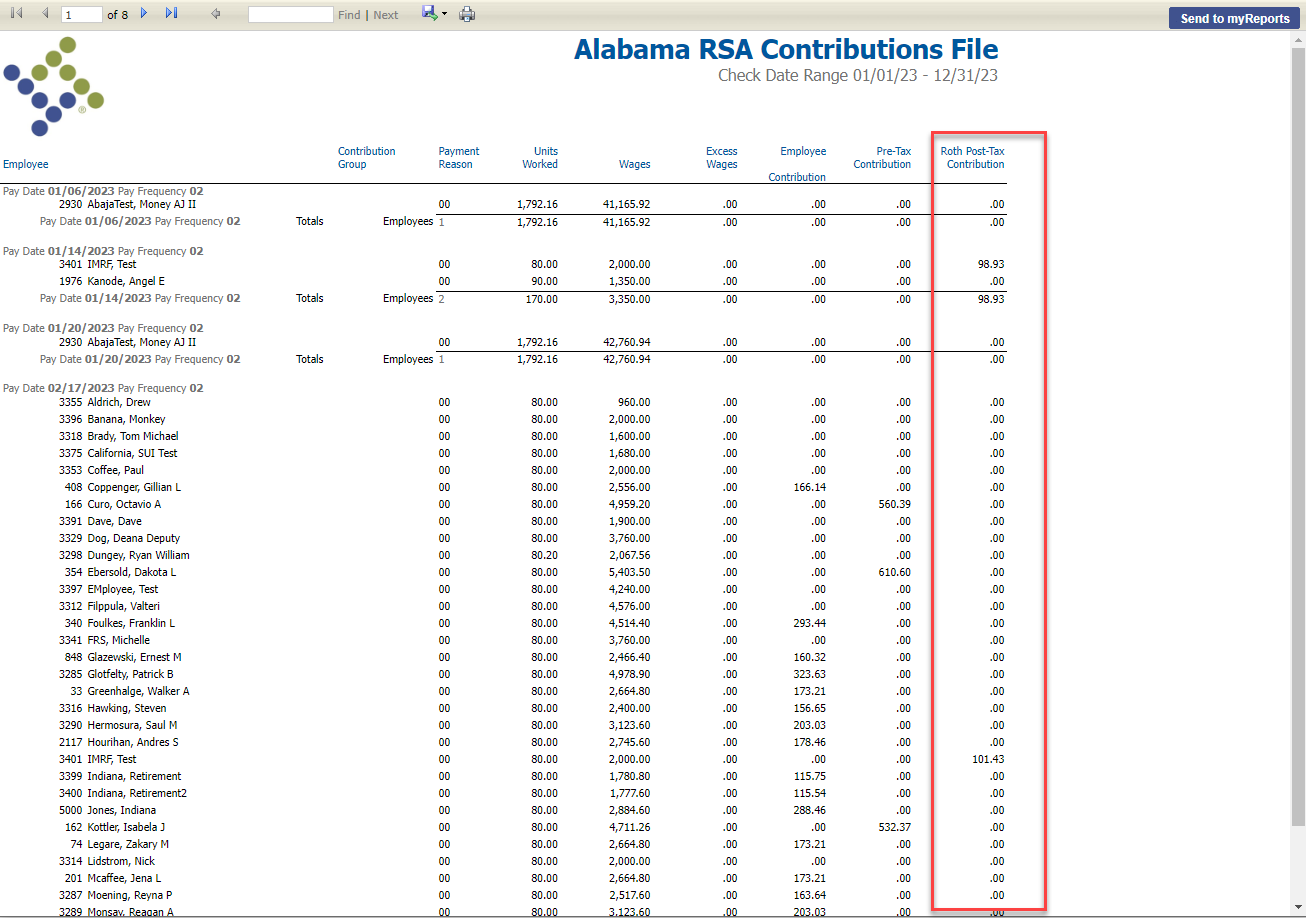 1 of 8 Find | Next

Send to myReports

Alabama RSA Contributions File
Check Date Range 01/01/23 - 12/31/23

| Employee | | Contribution Group | Payment Reason | Units Worked | Wages | Excess Wages | Employee Contribution | Pre-Tax Contribution | Roth Post-Tax Contribution |
|---|---|---|---|---|---|---|---|---|---|
| Pay Date 01/06/2023 Pay Frequency 02 | | | | | | | | | |
| 2930 AbajaTest, Money AJ II | | | 00 | 1,792.16 | 41,165.92 | .00 | .00 | .00 | .00 |
| Pay Date 01/06/2023 Pay Frequency 02 | Totals | Employees | 1 | 1,792.16 | 41,165.92 | .00 | .00 | .00 | .00 |
| Pay Date 01/14/2023 Pay Frequency 02 | | | | | | | | | |
| 3401 IMRF, Test | | | 00 | 80.00 | 2,000.00 | .00 | .00 | .00 | 98.93 |
| 1976 Kanode, Angel E | | | 00 | 90.00 | 1,350.00 | .00 | .00 | .00 | .00 |
| Pay Date 01/14/2023 Pay Frequency 02 | Totals | Employees | 2 | 170.00 | 3,350.00 | .00 | .00 | .00 | 98.93 |
| Pay Date 01/20/2023 Pay Frequency 02 | | | | | | | | | |
| 2930 AbajaTest, Money AJ II | | | 00 | 1,792.16 | 42,760.94 | .00 | .00 | .00 | .00 |
| Pay Date 01/20/2023 Pay Frequency 02 | Totals | Employees | 1 | 1,792.16 | 42,760.94 | .00 | .00 | .00 | .00 |
| Pay Date 02/17/2023 Pay Frequency 02 | | | | | | | | | |
| 3355 Aldrich, Drew | | | 00 | 80.00 | 960.00 | .00 | .00 | .00 | .00 |
| 3396 Banana, Monkey | | | 00 | 80.00 | 2,000.00 | .00 | .00 | .00 | .00 |
| 3318 Brady, Tom Michael | | | 00 | 80.00 | 1,600.00 | .00 | .00 | .00 | .00 |
| 3375 California, SUI Test | | | 00 | 80.00 | 1,680.00 | .00 | .00 | .00 | .00 |
| 3353 Coffee, Paul | | | 00 | 80.00 | 2,000.00 | .00 | .00 | .00 | .00 |
| 408 Coppenger, Gillian L | | | 00 | 80.00 | 2,556.00 | .00 | 166.14 | .00 | .00 |
| 166 Curo, Octavio A | | | 00 | 80.00 | 4,959.20 | .00 | .00 | 560.39 | .00 |
| 3391 Dave, Dave | | | 00 | 80.00 | 1,900.00 | .00 | .00 | .00 | .00 |
| 3329 Dog, Deana Deputy | | | 00 | 80.00 | 3,760.00 | .00 | .00 | .00 | .00 |
| 3298 Dungey, Ryan William | | | 00 | 80.20 | 2,067.56 | .00 | .00 | .00 | .00 |
| 354 Ebersold, Dakota L | | | 00 | 80.00 | 5,403.50 | .00 | .00 | 610.60 | .00 |
| 3397 EMployee, Test | | | 00 | 80.00 | 4,240.00 | .00 | .00 | .00 | .00 |
| 3312 Filppula, Valteri | | | 00 | 80.00 | 4,576.00 | .00 | .00 | .00 | .00 |
| 340 Foulkes, Franklin L | | | 00 | 80.00 | 4,514.40 | .00 | 293.44 | .00 | .00 |
| 3341 FRS, Michelle | | | 00 | 80.00 | 3,760.00 | .00 | .00 | .00 | .00 |
| 848 Glazewski, Ernest M | | | 00 | 80.00 | 2,466.40 | .00 | 160.32 | .00 | .00 |
| 3285 Glotfelty, Patrick B | | | 00 | 80.00 | 4,978.90 | .00 | 323.63 | .00 | .00 |
| 33 Greenhalge, Walker A | | | 00 | 80.00 | 2,664.80 | .00 | 173.21 | .00 | .00 |
| 3316 Hawking, Steven | | | 00 | 80.00 | 2,400.00 | .00 | 156.65 | .00 | .00 |
| 3290 Hermosura, Saul M | | | 00 | 80.00 | 3,123.60 | .00 | 203.03 | .00 | .00 |
| 2117 Hourihan, Andres S | | | 00 | 80.00 | 2,745.60 | .00 | 178.46 | .00 | .00 |
| 3401 IMRF, Test | | | 00 | 80.00 | 2,000.00 | .00 | .00 | .00 | 101.43 |
| 3399 Indiana, Retirement | | | 00 | 80.00 | 1,780.80 | .00 | 115.75 | .00 | .00 |
| 3400 Indiana, Retirement2 | | | 00 | 80.00 | 1,777.60 | .00 | 115.54 | .00 | .00 |
| 5000 Jones, Indiana | | | 00 | 80.00 | 2,884.60 | .00 | 288.46 | .00 | .00 |
| 162 Kottler, Isabela J | | | 00 | 80.00 | 4,711.26 | .00 | .00 | 532.37 | .00 |
| 74 Legare, Zakary M | | | 00 | 80.00 | 2,664.80 | .00 | 173.21 | .00 | .00 |
| 3314 Lidstrom, Nick | | | 00 | 80.00 | 2,000.00 | .00 | .00 | .00 | .00 |
| 201 Mcaffee, Jena L | | | 00 | 80.00 | 2,664.80 | .00 | 173.21 | .00 | .00 |
| 3287 Moening, Reyna P | | | 00 | 80.00 | 2,517.60 | .00 | 163.64 | .00 | .00 |
| 3289 Monsay, Reagan A | | | 00 | 80.00 | 3,123.60 | .00 | 203.03 | .00 | .00 |